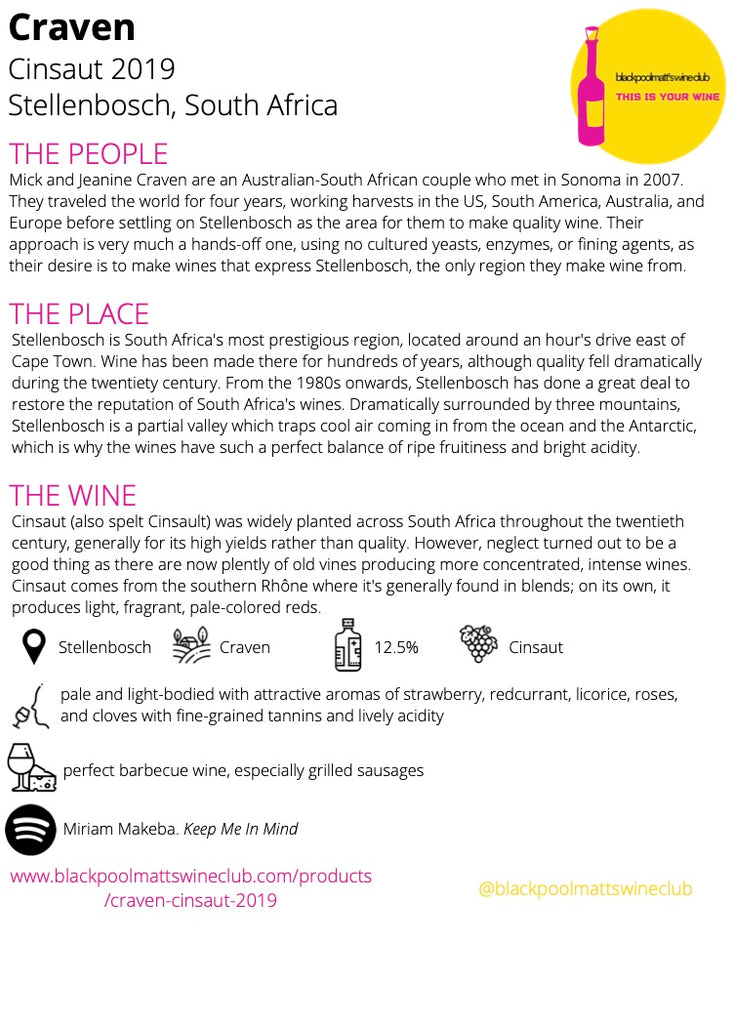 Craven
Cinsaut 2019
Stellenbosch, South Africa

blackpoolmatt'swineclub
THIS IS YOUR WINE

THE PEOPLE
Mick and Jeanine Craven are an Australian-South African couple who met in Sonoma in 2007. They traveled the world for four years, working harvests in the US, South America, Australia, and Europe before settling on Stellenbosch as the area for them to make quality wine. Their approach is very much a hands-off one, using no cultured yeasts, enzymes, or fining agents, as their desire is to make wines that express Stellenbosch, the only region they make wine from.

THE PLACE
Stellenbosch is South Africa's most prestigious region, located around an hour's drive east of Cape Town. Wine has been made there for hundreds of years, although quality fell dramatically during the twentiety century. From the 1980s onwards, Stellenbosch has done a great deal to restore the reputation of South Africa's wines. Dramatically surrounded by three mountains, Stellenbosch is a partial valley which traps cool air coming in from the ocean and the Antarctic, which is why the wines have such a perfect balance of ripe fruitiness and bright acidity.

THE WINE
Cinsaut (also spelt Cinsault) was widely planted across South Africa throughout the twentieth century, generally for its high yields rather than quality. However, neglect turned out to be a good thing as there are now plently of old vines producing more concentrated, intense wines. Cinsaut comes from the southern Rhône where it's generally found in blends; on its own, it produces light, fragrant, pale-colored reds.

Stellenbosch Craven 12.5% Cinsaut

pale and light-bodied with attractive aromas of strawberry, redcurrant, licorice, roses, and cloves with fine-grained tannins and lively acidity

perfect barbecue wine, especially grilled sausages

Miriam Makeba. Keep Me In Mind

www.blackpoolmattswineclub.com/products/craven-cinsaut-2019

@blackpoolmattswineclub